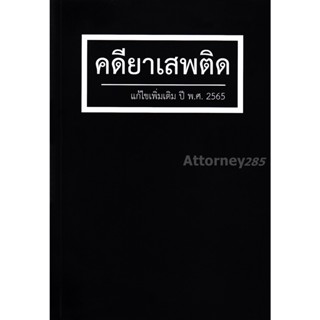 คดียาเสพติด

แก้ไขเพิ่มเติม ปี พ.ศ. 2565

Attorney285